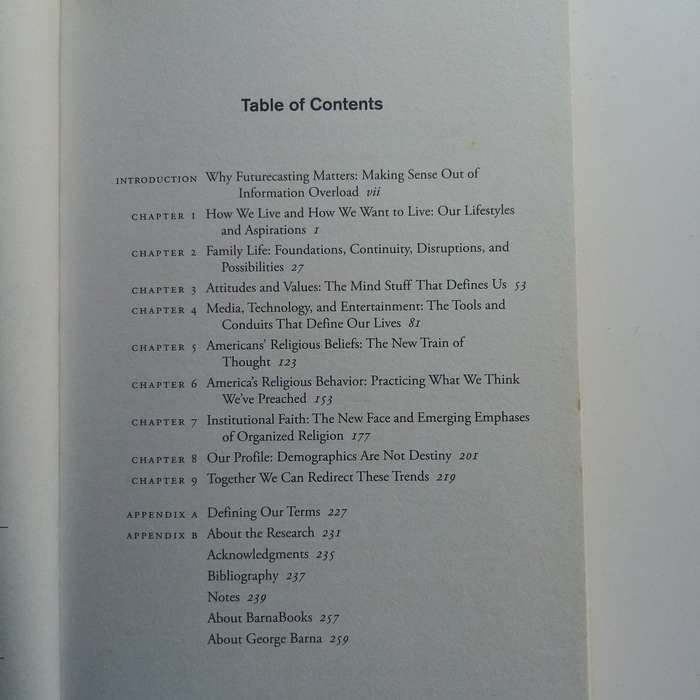 Table of Contents

INTRODUCTION Why Futurecasting Matters: Making Sense Out of Information Overload vii

CHAPTER 1 How We Live and How We Want to Live: Our Lifestyles and Aspirations 1

CHAPTER 2 Family Life: Foundations, Continuity, Disruptions, and Possibilities 27

CHAPTER 3 Attitudes and Values: The Mind Stuff That Defines Us 53

CHAPTER 4 Media, Technology, and Entertainment: The Tools and Conduits That Define Our Lives 81

CHAPTER 5 Americans' Religious Beliefs: The New Train of Thought 123

CHAPTER 6 America's Religious Behavior: Practicing What We Think We've Preached 153

CHAPTER 7 Institutional Faith: The New Face and Emerging Emphases of Organized Religion 177

CHAPTER 8 Our Profile: Demographics Are Not Destiny 201

CHAPTER 9 Together We Can Redirect These Trends 219

APPENDIX A Defining Our Terms 227

APPENDIX B About the Research 231

Acknowledgments 235

Bibliography 237

Notes 239

About BarnaBooks 257

About George Barna 259